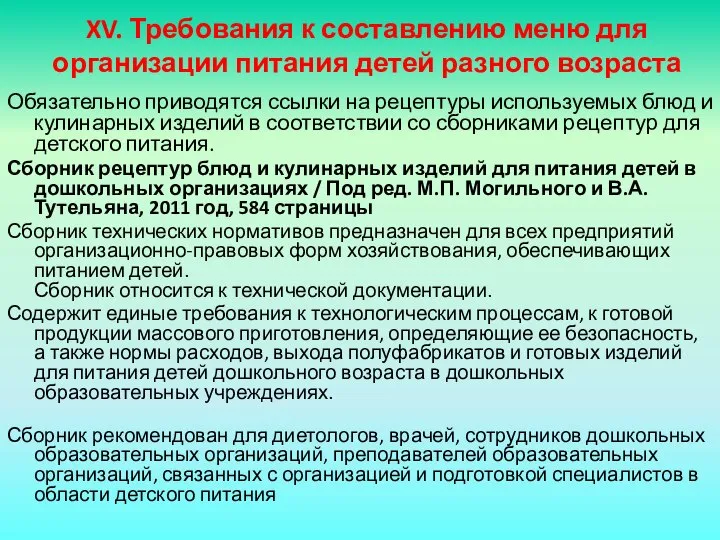 XV. Требования к составлению меню для организации питания детей разного возраста

Обязательно приводятся ссылки на рецептуры используемых блюд и кулинарных изделий в соответствии со сборниками рецептур для детского питания.

Сборник рецептур блюд и кулинарных изделий для питания детей в дошкольных организациях / Под ред. М.П. Могильного и В.А. Тутельяна, 2011 год, 584 страницы

Сборник технических нормативов предназначен для всех предприятий организационно-правовых форм хозяйствования, обеспечивающих питанием детей.
Сборник относится к технической документации.

Содержит единые требования к технологическим процессам, к готовой продукции массового приготовления, определяющие ее безопасность, а также нормы расходов, выхода полуфабрикатов и готовых изделий для питания детей дошкольного возраста в дошкольных образовательных учреждениях.

Сборник рекомендован для диетологов, врачей, сотрудников дошкольных образовательных организаций, преподавателей образовательных организаций, связанных с организацией и подготовкой специалистов в области детского питания